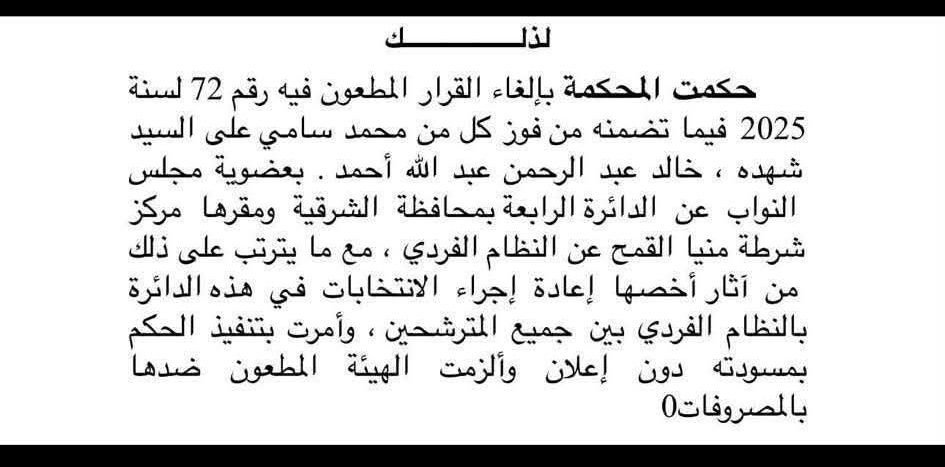 لذلـــــــك

حكمت المحكمة بإلغاء القرار المطعون فيه رقم 72 لسنة 2025 فيما تضمنه من فوز كل من محمد سامي على السيد شهده ، خالد عبد الرحمن عبد الله أحمد . بعضوية مجلس النواب عن الدائرة الرابعة بمحافظة الشرقية ومقرها مركز شرطة منيا القمح عن النظام الفردي ، مع ما يترتب على ذلك من آثار أخصها إعادة إجراء الانتخابات في هذه الدائرة بالنظام الفردي بين جميع المترشحين ، وأمرت بتنفيذ الحكم بمسودته دون إعلان وألزمت الهيئة المطعون ضدها بالمصروفات0